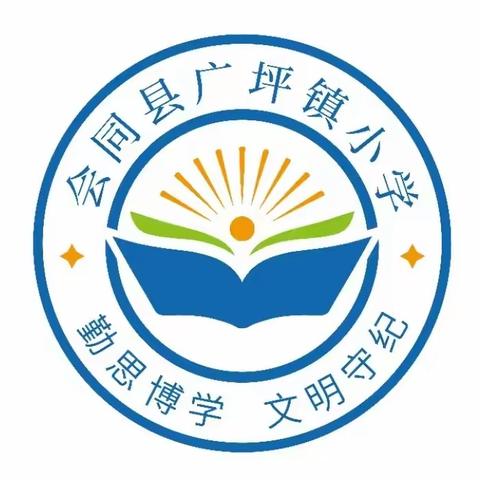 会同县广坪镇小学

勤思博学 文明守纪